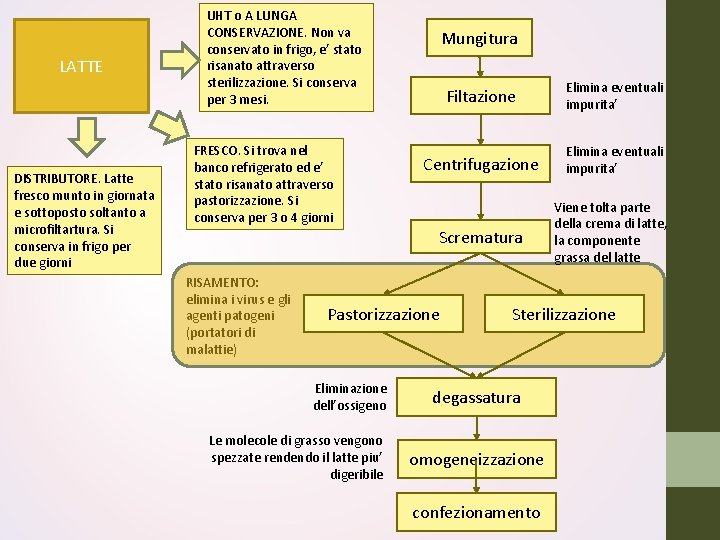 LATTE

UHT o A LUNGA CONSERVAZIONE. Non va conservato in frigo, e' stato risanato attraverso sterilizzazione. Si conserva per 3 mesi.

FRESCO. Si trova nel banco refrigerato ed e' stato risanato attraverso pastorizzazione. Si conserva per 3 o 4 giorni

DISTRIBUTORE. Latte fresco munto in giornata e sottoposto soltanto a microfiltartura. Si conserva in frigo per due giorni

Mungitura

Filtazione

Elimina eventuali impurita'

Centrifugazione

Elimina eventuali impurita'

Scrematura

Viene tolta parte della crema di latte, la componente grassa del latte

RISAMENTO: elimina i virus e gli agenti patogeni (portatori di malattie)

Pastorizzazione

Sterilizzazione

Eliminazione dell'ossigeno

degassatura

Le molecole di grasso vengono spezzate rendendo il latte piu' digeribile

omogeneizzazione

confezionamento